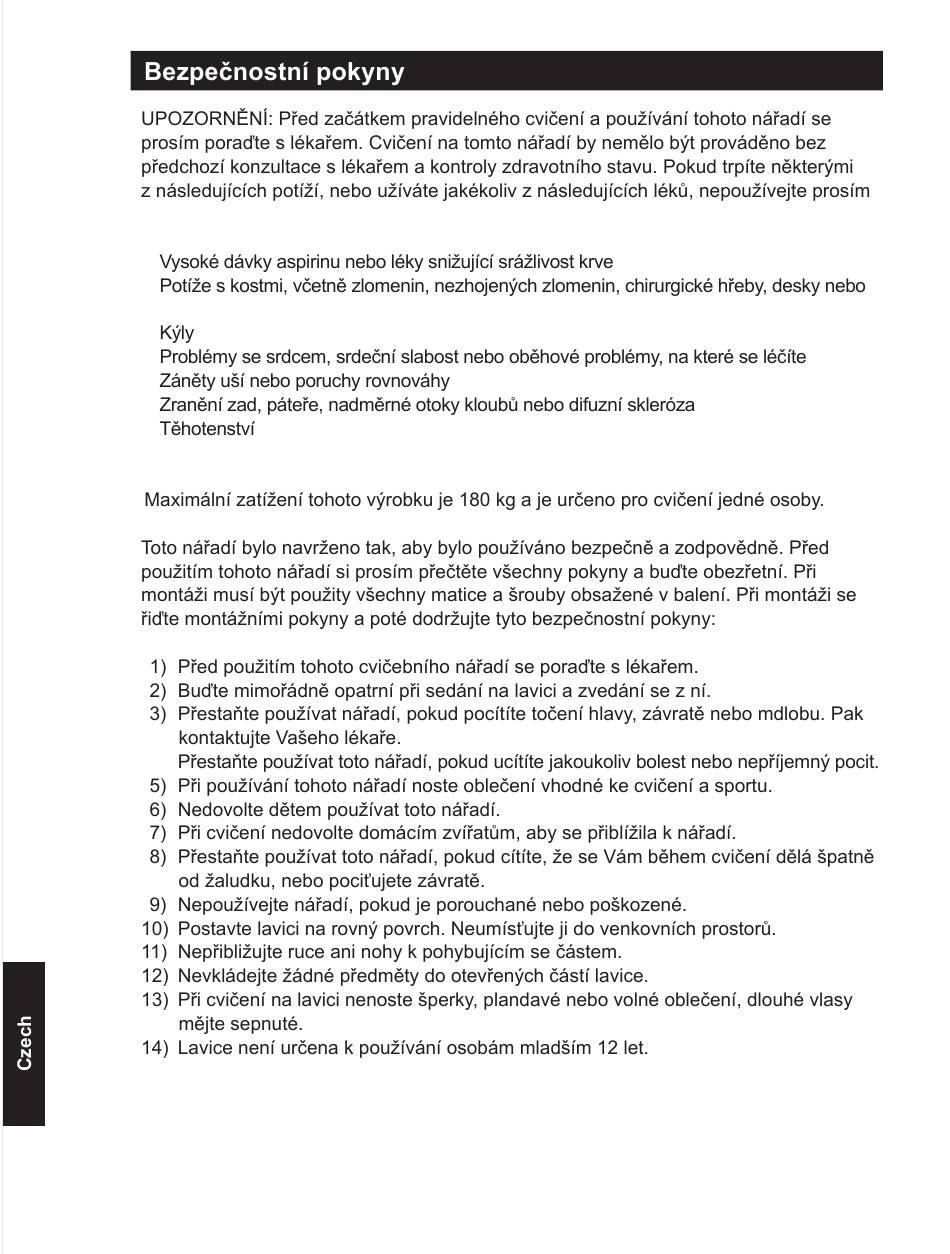 Bezpečnostní pokyny

UPOZORNĚNÍ: Před začátkem pravidelného cvičení a používání tohoto nářadí se prosím poraďte s lékařem. Cvičení na tomto nářadí by nemělo být prováděno bez předchozí konzultace s lékařem a kontroly zdravotního stavu. Pokud trpíte některými z následujících potíží, nebo užíváte jakékoliv z následujících léků, nepoužívejte prosím

Vysoké dávky aspirinu nebo léky snižující srážlivost krve
Potíže s kostmi, včetně zlomenin, nezhojených zlomenin, chirurgické hřeby, desky nebo

Kýly
Problémy se srdcem, srdeční slabost nebo oběhové problémy, na které se léčíte
Záněty uší nebo poruchy rovnováhy
Zranění zad, páteře, nadměrné otoky kloubů nebo difuzní skleróza
Těhotenství

Maximální zatížení tohoto výrobku je 180 kg a je určeno pro cvičení jedné osoby.

Toto nářadí bylo navrženo tak, aby bylo používáno bezpečně a zodpovědně. Před použitím tohoto nářadí si prosím přečtěte všechny pokyny a buďte obezřetní. Při montáži musí být použity všechny matice a šrouby obsažené v balení. Při montáži se řiďte montážními pokyny a poté dodržujte tyto bezpečnostní pokyny:

1) Před použitím tohoto cvičebního nářadí se poraďte s lékařem.
2) Buďte mimořádně opatrní při sedání na lavici a zvedání se z ní.
3) Přestaňte používat nářadí, pokud pocítíte točení hlavy, závratě nebo mdlobu. Pak kontaktujte Vašeho lékaře.
Přestaňte používat toto nářadí, pokud ucítíte jakoukoliv bolest nebo nepříjemný pocit.
5) Při používání tohoto nářadí noste oblečení vhodné ke cvičení a sportu.
6) Nedovolte dětem používat toto nářadí.
7) Při cvičení nedovolte domácím zvířatům, aby se přiblížila k nářadí.
8) Přestaňte používat toto nářadí, pokud cítíte, že se Vám během cvičení dělá špatně od žaludku, nebo pociťujete závratě.
9) Nepoužívejte nářadí, pokud je porouchané nebo poškozené.
10) Postavte lavici na rovný povrch. Neumísťujte ji do venkovních prostorů.
11) Nepřibližujte ruce ani nohy k pohybujícím se částem.
12) Nevkládejte žádné předměty do otevřených částí lavice.
13) Při cvičení na lavici nenoste šperky, plandavé nebo volné oblečení, dlouhé vlasy mějte sepnuté.
14) Lavice není určena k používání osobám mladším 12 let.

Czech